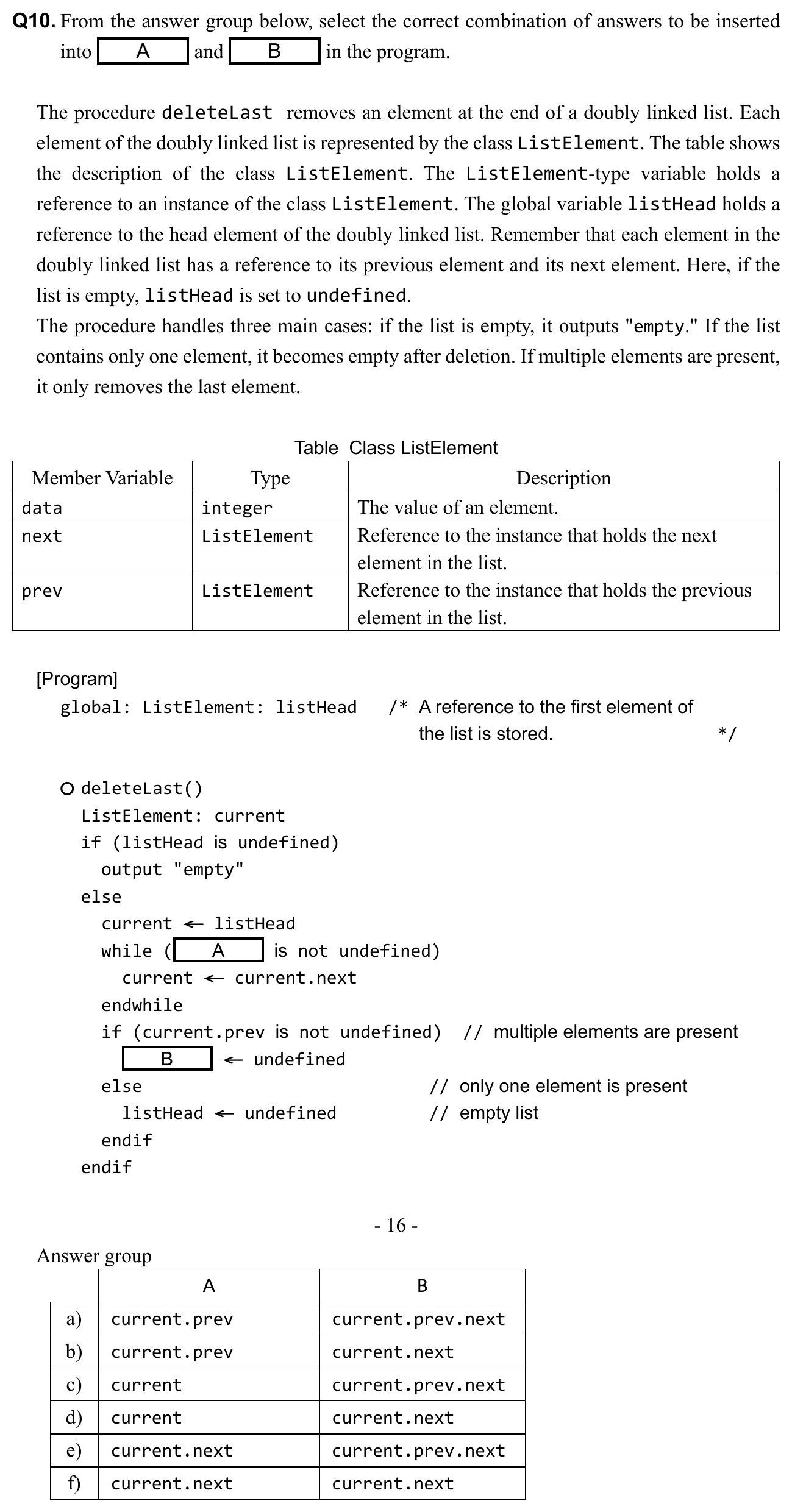 **Q10.** From the answer group below, select the correct combination of answers to be inserted into A and B in the program.

The procedure deleteLast removes an element at the end of a doubly linked list. Each element of the doubly linked list is represented by the class ListElement. The table shows the description of the class ListElement. The ListElement-type variable holds a reference to an instance of the class ListElement. The global variable listHead holds a reference to the head element of the doubly linked list. Remember that each element in the doubly linked list has a reference to its previous element and its next element. Here, if the list is empty, listHead is set to undefined.
The procedure handles three main cases: if the list is empty, it outputs "empty." If the list contains only one element, it becomes empty after deletion. If multiple elements are present, it only removes the last element.

Table Class ListElement

| Member Variable | Type | Description |
|---|---|---|
| data | integer | The value of an element. |
| next | ListElement | Reference to the instance that holds the next element in the list. |
| prev | ListElement | Reference to the instance that holds the previous element in the list. |

[Program]
global: ListElement: listHead /* A reference to the first element of the list is stored. */

○ deleteLast()
ListElement: current
if (listHead is undefined)
output "empty"
else
current ← listHead
while ( A is not undefined)
current ← current.next
endwhile
if (current.prev is not undefined) // multiple elements are present
B ← undefined
else // only one element is present
listHead ← undefined // empty list
endif
endif

- 16 -

Answer group

| | A | B |
|---|---|---|
| a) | current.prev | current.prev.next |
| b) | current.prev | current.next |
| c) | current | current.prev.next |
| d) | current | current.next |
| e) | current.next | current.prev.next |
| f) | current.next | current.next |